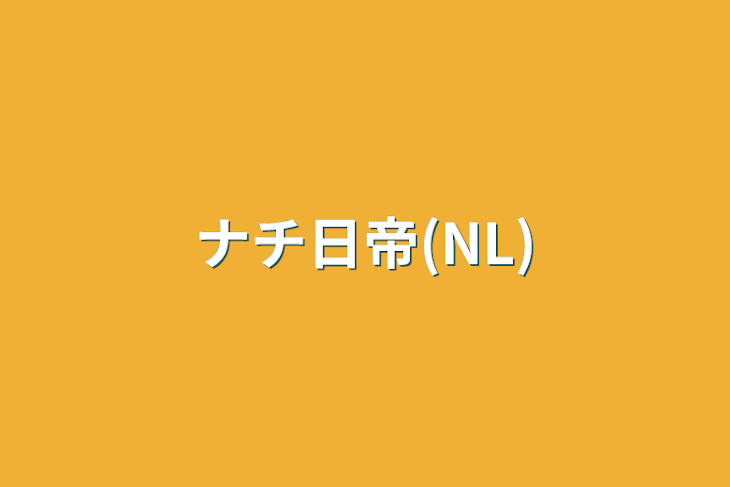 ナチ日帝(NL)